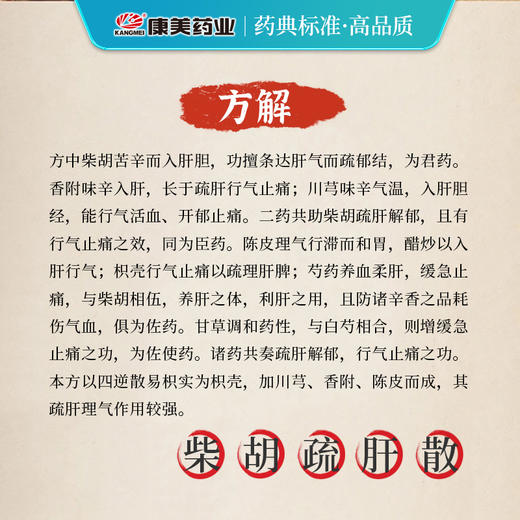 KANGMEI 康美药业 | 药典标准·高品质

方解

方中柴胡苦辛而入肝胆，功擅条达肝气而疏郁结，为君药。香附味辛入肝，长于疏肝行气止痛；川芎味辛气温，入肝胆经，能行气活血、开郁止痛。二药共助柴胡疏肝解郁，且有行气止痛之效，同为臣药。陈皮理气行滞而和胃，醋炒以入肝行气；枳壳行气止痛以疏理肝脾；芍药养血柔肝，缓急止痛，与柴胡相伍，养肝之体，利肝之用，且防诸辛香之品耗伤气血，俱为佐药。甘草调和药性，与白芍相合，则增缓急止痛之功，为佐使药。诸药共奏疏肝解郁，行气止痛之功。本方以四逆散易枳实为枳壳，加川芎、香附、陈皮而成，其疏肝理气作用较强。

柴胡疏肝散